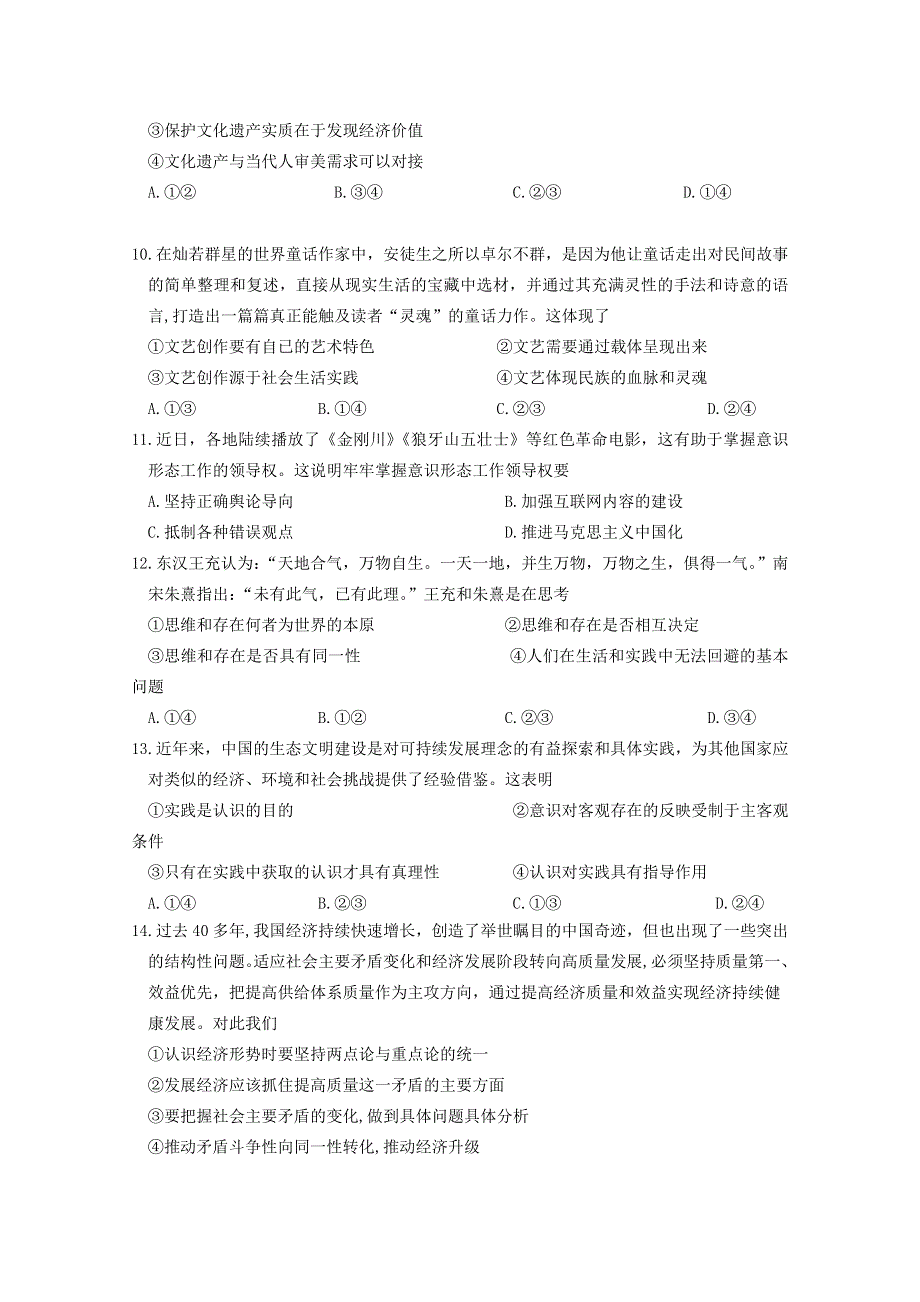 ③保护文化遗产实质在于发现经济价值
④文化遗产与当代人审美需求可以对接
A.①②　　B.③④　　C.②③　　D.①④

10.在灿若群星的世界童话作家中，安徒生之所以卓尔不群，是因为他让童话走出对民间故事的简单整理和复述，直接从现实生活的宝藏中选材，并通过其充满灵性的手法和诗意的语言,打造出一篇篇真正能触及读者“灵魂”的童话力作。这体现了
①文艺创作要有自己的艺术特色　　②文艺需要通过载体呈现出来
③文艺创作源于社会生活实践　　④文艺体现民族的血脉和灵魂
A.①③　　B.①④　　C.②③　　D.②④
11.近日，各地陆续播放了《金刚川》《狼牙山五壮士》等红色革命电影，这有助于掌握意识形态工作的领导权。这说明牢牢掌握意识形态工作领导权要
A.坚持正确舆论导向　　B.加强互联网内容的建设
C.抵制各种错误观点　　D.推进马克思主义中国化
12.东汉王充认为：“天地合气，万物自生。一天一地，并生万物，万物之生，俱得一气。”南宋朱熹指出：“未有此气，已有此理。”王充和朱熹是在思考
①思维和存在何者为世界的本原　　②思维和存在是否相互决定
③思维和存在是否具有同一性　　④人们在生活和实践中无法回避的基本问题
A.①④　　B.①②　　C.②③　　D.③④
13.近年来，中国的生态文明建设是对可持续发展理念的有益探索和具体实践，为其他国家应对类似的经济、环境和社会挑战提供了经验借鉴。这表明
①实践是认识的目的　　②意识对客观存在的反映受制于主客观条件
③只有在实践中获取的认识才具有真理性　　④认识对实践具有指导作用
A.①④　　B.②③　　C.①③　　D.②④
14.过去40多年,我国经济持续快速增长，创造了举世瞩目的中国奇迹，但也出现了一些突出的结构性问题。适应社会主要矛盾变化和经济发展阶段转向高质量发展,必须坚持质量第一、效益优先，把提高供给体系质量作为主攻方向，通过提高经济质量和效益实现经济持续健康发展。对此我们
①认识经济形势时要坚持两点论与重点论的统一
②发展经济应该抓住提高质量这一矛盾的主要方面
③要把握社会主要矛盾的变化,做到具体问题具体分析
④推动矛盾斗争性向同一性转化,推动经济升级